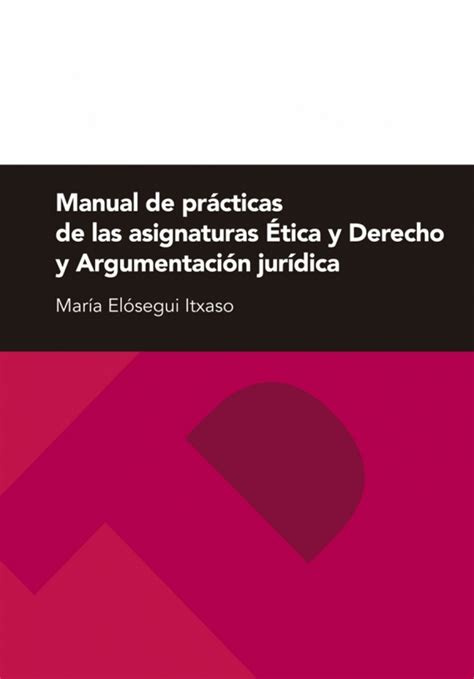 Manual de prácticas de las asignaturas Ética y Derecho y Argumentación jurídica

María Elósegui Itxaso